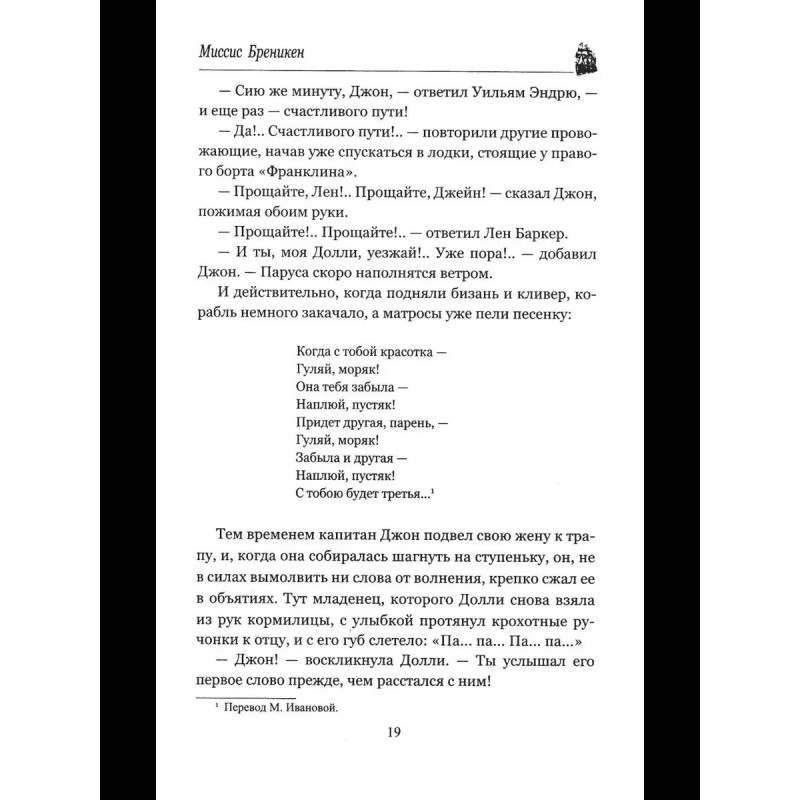 Миссис Бреникен

— Сию же минуту, Джон, — ответил Уильям Эндрю, — и еще раз — счастливого пути!

— Да!.. Счастливого пути!.. — повторили другие провожающие, начав уже спускаться в лодки, стоящие у правого борта «Франклина».

— Прощайте, Лен!.. Прощайте, Джейн! — сказал Джон, пожимая обоим руки.

— Прощайте!.. Прощайте!.. — ответил Лен Баркер.

— И ты, моя Долли, уезжай!.. Уже пора!.. — добавил Джон. — Паруса скоро наполнятся ветром.

И действительно, когда подняли бизань и кливер, корабль немного закачало, а матросы уже пели песенку:

Когда с тобой красотка —
Гуляй, моряк!
Она тебя забыла —
Наплюй, пустяк!
Придет другая, парень, —
Гуляй, моряк!
Забыла и другая —
Наплюй, пустяк!
С тобою будет третья...$^1$

Тем временем капитан Джон подвел свою жену к трапу, и, когда она собиралась шагнуть на ступеньку, он, не в силах вымолвить ни слова от волнения, крепко сжал ее в объятиях. Тут младенец, которого Долли снова взяла из рук кормилицы, с улыбкой протянул крохотные ручонки к отцу, и с его губ слетело: «Па... па... Па... па...»

— Джон! — воскликнула Долли. — Ты услышал его первое слово прежде, чем расстался с ним!

$^1$ Перевод М. Ивановой.

19